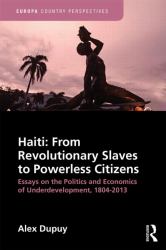 EUROPA COUNTRY PERSPECTIVES

Haiti: From Revolutionary Slaves to Powerless Citizens

Essays on the Politics and Economics of Underdevelopment, 1804-2013

Alex Dupuy

R